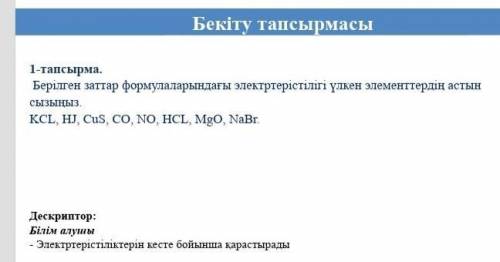 Бекіту тапсырмасы

1-тапсырма.
Берілген заттар формулаларындағы электртерістілігі үлкен элементтердің астын сызыңыз.
KCL, HJ, CuS, CO, NO, HCL, MgO, NaBr.

Дескриптор:
Білім алушы
- Электртерістіліктерін кесте бойынша қарастырады